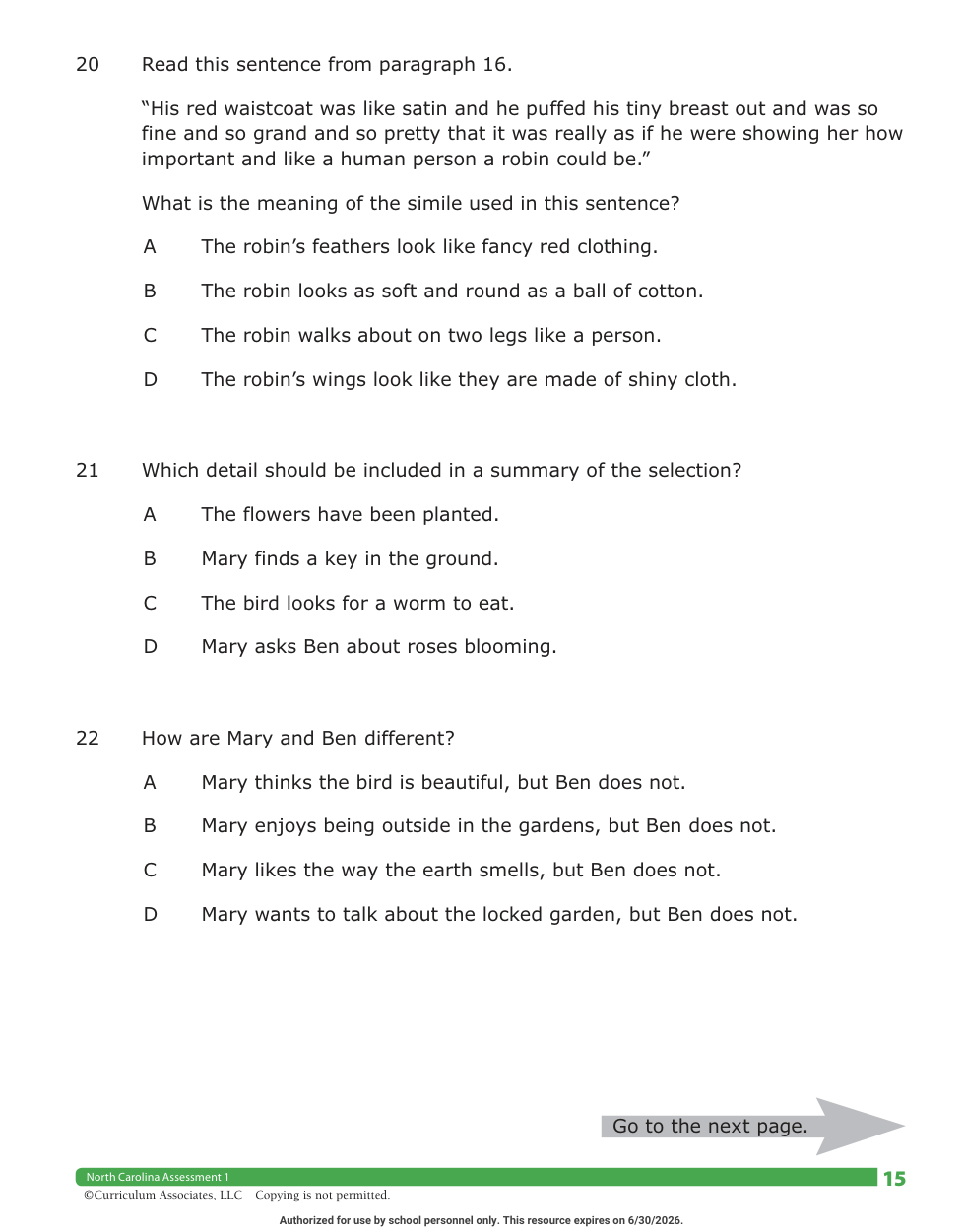 20 Read this sentence from paragraph 16.

"His red waistcoat was like satin and he puffed his tiny breast out and was so fine and so grand and so pretty that it was really as if he were showing her how important and like a human person a robin could be."

What is the meaning of the simile used in this sentence?

A The robin's feathers look like fancy red clothing.

B The robin looks as soft and round as a ball of cotton.

C The robin walks about on two legs like a person.

D The robin's wings look like they are made of shiny cloth.

21 Which detail should be included in a summary of the selection?

A The flowers have been planted.

B Mary finds a key in the ground.

C The bird looks for a worm to eat.

D Mary asks Ben about roses blooming.

22 How are Mary and Ben different?

A Mary thinks the bird is beautiful, but Ben does not.

B Mary enjoys being outside in the gardens, but Ben does not.

C Mary likes the way the earth smells, but Ben does not.

D Mary wants to talk about the locked garden, but Ben does not.

Go to the next page.

North Carolina Assessment 1

15

©Curriculum Associates, LLC Copying is not permitted.

Authorized for use by school personnel only. This resource expires on 6/30/2026.